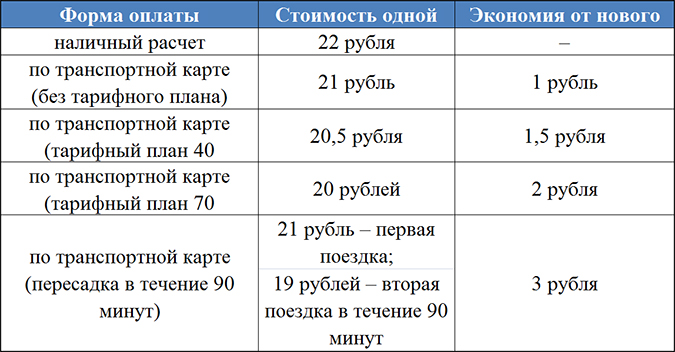 | Форма оплаты | Стоимость одной | Экономия от нового |
|---|---|---|
| наличный расчет | 22 рубля | – |
| по транспортной карте (без тарифного плана) | 21 рубль | 1 рубль |
| по транспортной карте (тарифный план 40 | 20,5 рубля | 1,5 рубля |
| по транспортной карте (тарифный план 70 | 20 рублей | 2 рубля |
| по транспортной карте (пересадка в течение 90 минут) | 21 рубль – первая поездка; 19 рублей – вторая поездка в течение 90 минут | 3 рубля |